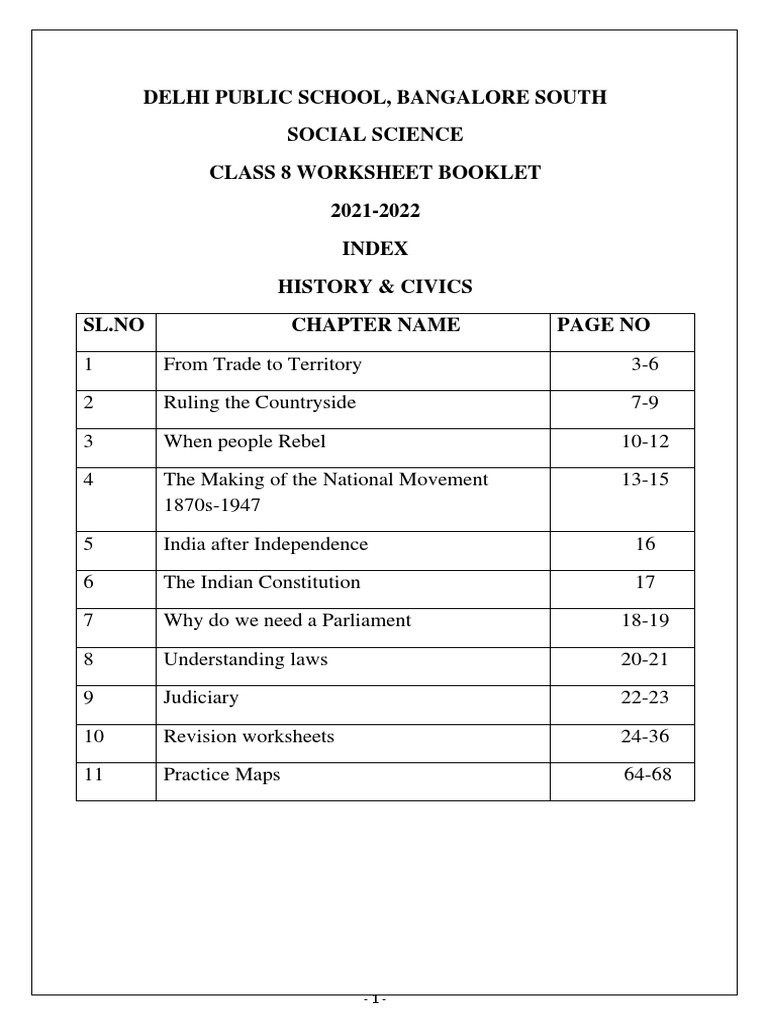 DELHI PUBLIC SCHOOL, BANGALORE SOUTH

SOCIAL SCIENCE

CLASS 8 WORKSHEET BOOKLET

2021-2022

INDEX

HISTORY & CIVICS

| SL.NO | CHAPTER NAME | PAGE NO |
|---|---|---|
| 1 | From Trade to Territory | 3-6 |
| 2 | Ruling the Countryside | 7-9 |
| 3 | When people Rebel | 10-12 |
| 4 | The Making of the National Movement 1870s-1947 | 13-15 |
| 5 | India after Independence | 16 |
| 6 | The Indian Constitution | 17 |
| 7 | Why do we need a Parliament | 18-19 |
| 8 | Understanding laws | 20-21 |
| 9 | Judiciary | 22-23 |
| 10 | Revision worksheets | 24-36 |
| 11 | Practice Maps | 64-68 |

- 1 -